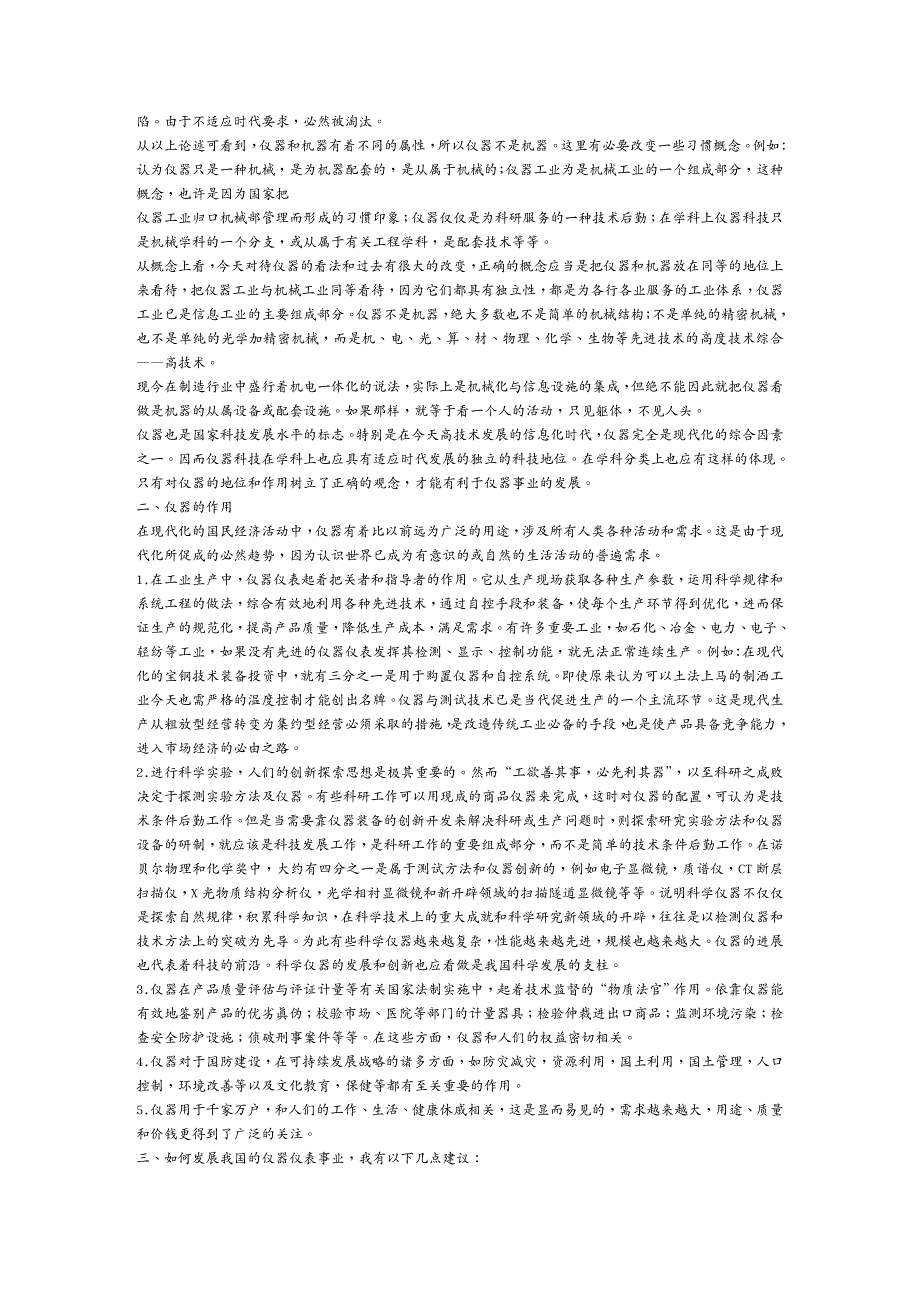 陷。由于不适应时代要求，必然被淘汰。

从以上论述可看到，仪器和机器有着不同的属性，所以仪器不是机器。这里有必要改变一些习惯概念。例如：认为仪器只是一种机械，是为机器配套的，是从属于机械的；仪器工业为是机械工业的一个组成部分，这种概念，也许是因为国家把

仪器工业归口机械部管理而形成的习惯印象；仪器仅仅是为科研服务的一种技术后勤；在学科上仪器科技只是机械学科的一个分支，或从属于有关工程学科，是配套技术等等。

从概念上看，今天对待仪器的看法和过去有很大的改变，正确的概念应当是把仪器和机器放在同等的地位上来看待，把仪器工业与机械工业同等看待，因为它们都具有独立性，都是为各行各业服务的工业体系，仪器工业已是信息工业的主要组成部分。仪器不是机器，绝大多数也不是简单的机械结构；不是单纯的精密机械，也不是单纯的光学加精密机械，而是机、电、光、算、材、物理、化学、生物等先进技术的高度技术综合——高技术。

现今在制造行业中盛行着机电一体化的说法，实际上是机械化与信息设施的集成，但绝不能因此就把仪器看做是机器的从属设备或配套设施。如果那样，就等于看一个人的活动，只见躯体，不见人头。

仪器也是国家科技发展水平的标志。特别是在今天高技术发展的信息化时代，仪器完全是现代化的综合因素之一。因而仪器科技在学科上也应具有适应时代发展的独立的科技地位。在学科分类上也应有这样的体现。只有对仪器的地位和作用树立了正确的观念，才能有利于仪器事业的发展。

二、仪器的作用

在现代化的国民经济活动中，仪器有着比以前远为广泛的用途，涉及所有人类各种活动和需求。这是由于现代化所促成的必然趋势，因为认识世界已成为有意识的或自然的生活活动的普遍需求。

1.在工业生产中，仪器仪表起着把关者和指导者的作用。它从生产现场获取各种生产参数，运用科学规律和系统工程的做法，综合有效地利用各种先进技术，通过自控手段和装备，使每个生产环节得到优化，进而保证生产的规范化，提高产品质量，降低生产成本，满足需求。有许多重要工业，如石化、冶金、电力、电子、轻纺等工业，如果没有先进的仪器仪表发挥其检测、显示、控制功能，就无法正常连续生产。例如：在现代化的宝钢技术装备投资中，就有三分之一是用于购置仪器和自控系统。即使原来认为可以土法上马的制酒工业今天也需严格的温度控制才能创出名牌。仪器与测试技术已是当代促进生产的一个主流环节。这是现代生产从粗放型经营转变为集约型经营必须采取的措施，是改造传统工业必备的手段，也是使产品具备竞争能力，进入市场经济的必由之路。

2.进行科学实验，人们的创新探索思想是极其重要的。然而“工欲善其事，必先利其器”，以至科研之成败决定于探测实验方法及仪器。有些科研工作可以用现成的商品仪器来完成，这时对仪器的配置，可认为是技术条件后勤工作。但是当需要靠仪器装备的创新开发来解决科研或生产问题时，则探索研究实验方法和仪器设备的研制，就应该是科技发展工作，是科研工作的重要组成部分，而不是简单的技术条件后勤工作。在诺贝尔物理和化学奖中，大约有四分之一是属于测试方法和仪器创新的，例如电子显微镜，质谱仪，CT断层扫描仪，X光物质结构分析仪，光学相衬显微镜和新开辟领域的扫描隧道显微镜等等。说明科学仪器不仅仅是探索自然规律，积累科学知识，在科学技术上的重大成就和科学研究新领域的开辟，往往是以检测仪器和技术方法上的突破为先导。为此有些科学仪器越来越复杂，性能越来越先进，规模也越来越大。仪器的进展也代表着科技的前沿。科学仪器的发展和创新也应看做是我国科学发展的支柱。

3.仪器在产品质量评估与评证计量等有关国家法制实施中，起着技术监督的“物质法官”作用。依靠仪器能有效地鉴别产品的优劣真伪；校验市场、医院等部门的计量器具；检验仲裁进出口商品；监测环境污染；检查安全防护设施；侦破刑事案件等等。在这些方面，仪器和人们的权益密切相关。

4.仪器对于国防建设，在可持续发展战略的诸多方面，如防灾减灾，资源利用，国土利用，国土管理，人口控制，环境改善等以及文化教育，保健等都有至关重要的作用。

5.仪器用于千家万户，和人们的工作、生活、健康休戚相关，这是显而易见的，需求越来越大，用途、质量和价钱更得到了广泛的关注。

三、如何发展我国的仪器仪表事业，我有以下几点建议：